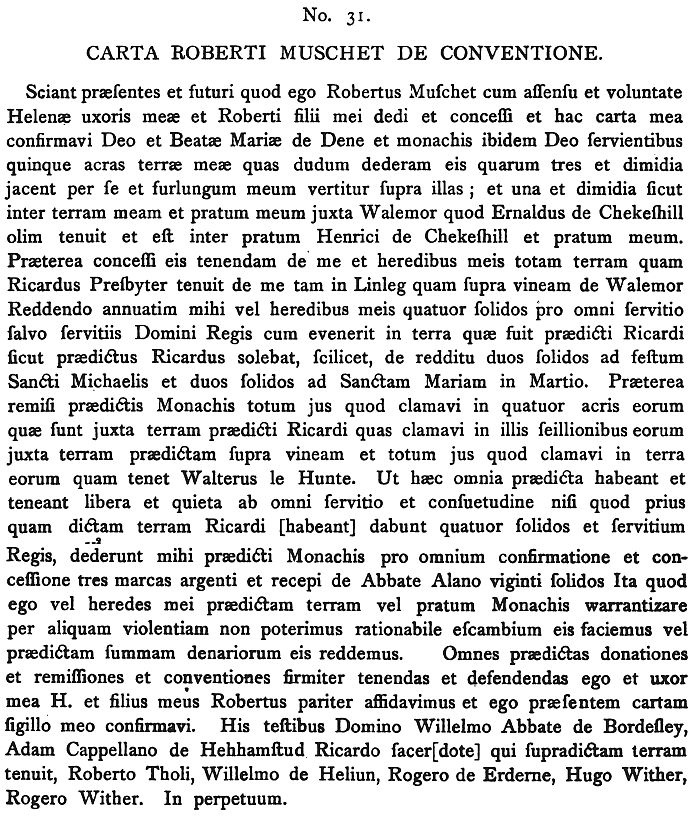 No. 31.

CARTA ROBERTI MUSCHET DE CONVENTIONE.

Sciant præſentes et futuri quod ego Robertus Muſchet cum aſſenſu et voluntate Helenæ uxoris meæ et Roberti filii mei dedi et conceſſi et hac carta mea confirmavi Deo et Beatæ Mariæ de Dene et monachis ibidem Deo ſervientibus quinque acras terræ meæ quas dudum dederam eis quarum tres et dimidia jacent per ſe et furlungum meum vertitur ſupra illas; et una et dimidia ſicut inter terram meam et pratum meum juxta Walemor quod Ernaldus de Chekeſhill olim tenuit et eſt inter pratum Henrici de Chekeſhill et pratum meum. Præterea conceſſi eis tenendam de me et heredibus meis totam terram quam Ricardus Preſbyter tenuit de me tam in Linleg quam ſupra vineam de Walemor Reddendo annuatim mihi vel heredibus meis quatuor ſolidos pro omni ſervitio ſalvo ſervitiis Domini Regis cum evenerit in terra quæ fuit prædicti Ricardi ſicut prædictus Ricardus solebat, ſcilicet, de redditu duos ſolidos ad feſtum Sancti Michaelis et duos ſolidos ad Sanctam Mariam in Martio. Præterea remiſi prædictis Monachis totum jus quod clamavi in quatuor acris eorum quæ ſunt juxta terram prædicti Ricardi quas clamavi in illis ſeillionibus eorum juxta terram prædictam ſupra vineam et totum jus quod clamavi in terra eorum quam tenet Walterus le Hunte. Ut hæc omnia prædicta habeant et teneant libera et quieta ab omni ſervitio et conſuetudine niſi quod prius quam dictam terram Ricardi [habeant] dabunt quatuor ſolidos et ſervitium Regis, dederunt mihi prædicti Monachis pro omnium confirmatione et conceſſione tres marcas argenti et recepi de Abbate Alano viginti ſolidos Ita quod ego vel heredes mei prædictam terram vel pratum Monachis warrantizare per aliquam violentiam non poterimus rationabile eſcambium eis faciemus vel prædictam ſummam denariorum eis reddemus. Omnes prædictas donationes et remiſſiones et conventiones firmiter tenendas et defendendas ego et uxor mea H. et filius meus Robertus pariter affidavimus et ego præſentem cartam ſigillo meo confirmavi. His teſtibus Domino Willelmo Abbate de Bordeſley, Adam Cappellano de Hehhamſtud Ricardo ſacer[dote] qui ſupradictam terram tenuit, Roberto Tholi, Willelmo de Heliun, Rogero de Erderne, Hugo Wither, Rogero Wither. In perpetuum.